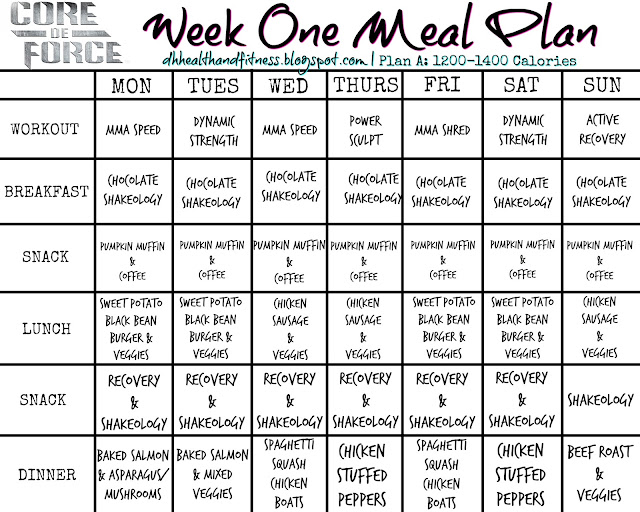 CORE DE FORCE

Week One Meal Plan

dhhealthandfitness.blogspot.com | Plan A: 1200-1400 Calories

|  | MON | TUES | WED | THURS | FRI | SAT | SUN |
|---|---|---|---|---|---|---|---|
| WORKOUT | MMA SPEED | DYNAMIC STRENGTH | MMA SPEED | POWER SCULPT | MMA SHRED | DYNAMIC STRENGTH | ACTIVE RECOVERY |
| BREAKFAST | CHOCOLATE SHAKEOLOGY | CHOCOLATE SHAKEOLOGY | CHOCOLATE SHAKEOLOGY | CHOCOLATE SHAKEOLOGY | CHOCOLATE SHAKEOLOGY | CHOCOLATE SHAKEOLOGY | CHOCOLATE SHAKEOLOGY |
| SNACK | PUMPKIN MUFFIN & COFFEE | PUMPKIN MUFFIN & COFFEE | PUMPKIN MUFFIN & COFFEE | PUMPKIN MUFFIN & COFFEE | PUMPKIN MUFFIN & COFFEE | PUMPKIN MUFFIN & COFFEE | PUMPKIN MUFFIN & COFFEE |
| LUNCH | SWEET POTATO BLACK BEAN BURGER & VEGGIES | SWEET POTATO BLACK BEAN BURGER & VEGGIES | CHICKEN SAUSAGE & VEGGIES | CHICKEN SAUSAGE & VEGGIES | SWEET POTATO BLACK BEAN BURGER & VEGGIES | SWEET POTATO BLACK BEAN BURGER & VEGGIES | CHICKEN SAUSAGE & VEGGIES |
| SNACK | RECOVERY & SHAKEOLOGY | RECOVERY & SHAKEOLOGY | RECOVERY & SHAKEOLOGY | RECOVERY & SHAKEOLOGY | RECOVERY & SHAKEOLOGY | RECOVERY & SHAKEOLOGY | SHAKEOLOGY |
| DINNER | BAKED SALMON & ASPARAGUS/ MUSHROOMS | BAKED SALMON & MIXED VEGGIES | SPAGHETTI SQUASH CHICKEN BOATS | CHICKEN STUFFED PEPPERS | SPAGHETTI SQUASH CHICKEN BOATS | CHICKEN STUFFED PEPPERS | BEEF ROAST & VEGGIES |